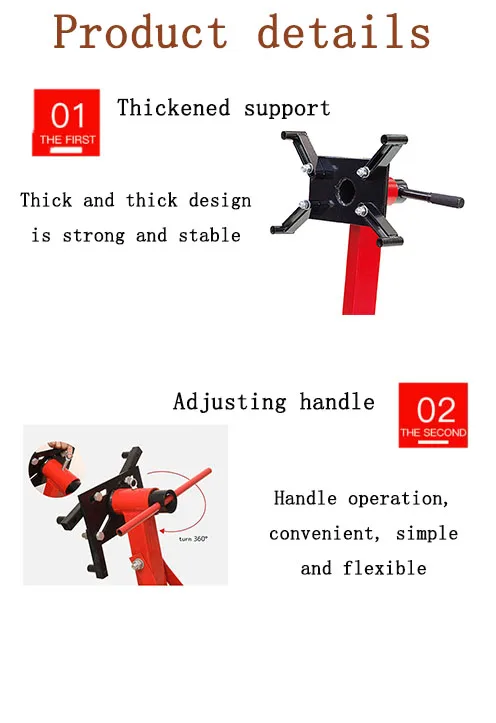 Product details

01
THE FIRST

Thickened support

Thick and thick design is strong and stable

Adjusting handle

02
THE SECOND

turn 360°

Handle operation, convenient, simple and flexible